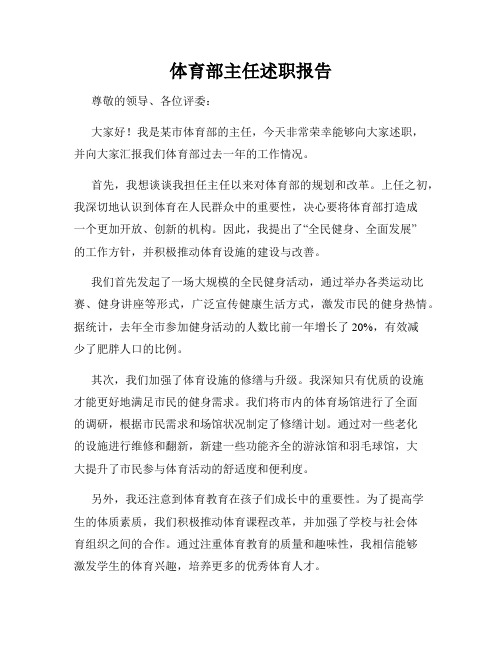 体育部主任述职报告

尊敬的领导、各位评委：

大家好！我是某市体育部的主任，今天非常荣幸能够向大家述职，并向大家汇报我们体育部过去一年的工作情况。

首先，我想谈谈我担任主任以来对体育部的规划和改革。上任之初，我深切地认识到体育在人民群众中的重要性，决心要将体育部打造成一个更加开放、创新的机构。因此，我提出了“全民健身、全面发展”的工作方针，并积极推动体育设施的建设与改善。

我们首先发起了一场大规模的全民健身活动，通过举办各类运动比赛、健身讲座等形式，广泛宣传健康生活方式，激发市民的健身热情。据统计，去年全市参加健身活动的人数比前一年增长了20%，有效减少了肥胖人口的比例。

其次，我们加强了体育设施的修缮与升级。我深知只有优质的设施才能更好地满足市民的健身需求。我们将市内的体育场馆进行了全面的调研，根据市民需求和场馆状况制定了修缮计划。通过对一些老化的设施进行维修和翻新，新建一些功能齐全的游泳馆和羽毛球馆，大大提升了市民参与体育活动的舒适度和便利度。

另外，我还注意到体育教育在孩子们成长中的重要性。为了提高学生的体质素质，我们积极推动体育课程改革，并加强了学校与社会体育组织之间的合作。通过注重体育教育的质量和趣味性，我相信能够激发学生的体育兴趣，培养更多的优秀体育人才。